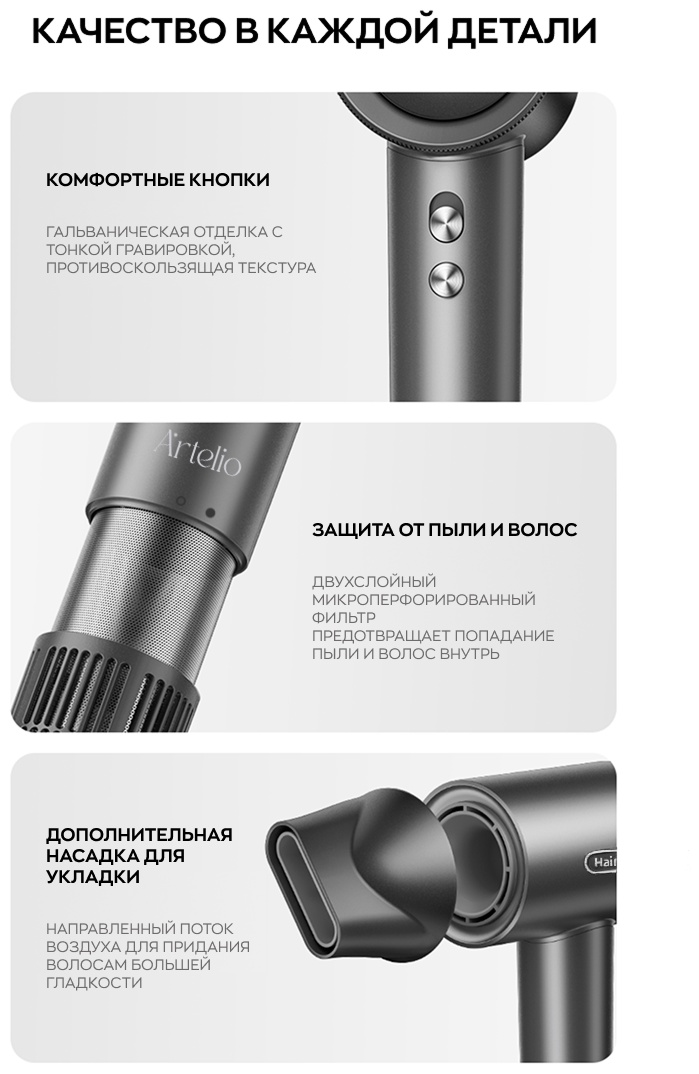 КАЧЕСТВО В КАЖДОЙ ДЕТАЛИ

КОМФОРТНЫЕ КНОПКИ

ГАЛЬВАНИЧЕСКАЯ ОТДЕЛКА С ТОНКОЙ ГРАВИРОВКОЙ, ПРОТИВОСКОЛЬЗЯЩАЯ ТЕКСТУРА

Artelio

ЗАЩИТА ОТ ПЫЛИ И ВОЛОС

ДВУХСЛОЙНЫЙ МИКРОПЕРФОРИРОВАННЫЙ ФИЛЬТР ПРЕДОТВРАЩАЕТ ПОПАДАНИЕ ПЫЛИ И ВОЛОС ВНУТРЬ

ДОПОЛНИТЕЛЬНАЯ НАСАДКА ДЛЯ УКЛАДКИ

НАПРАВЛЕННЫЙ ПОТОК ВОЗДУХА ДЛЯ ПРИДАНИЯ ВОЛОСАМ БОЛЬШЕЙ ГЛАДКОСТИ

Hair